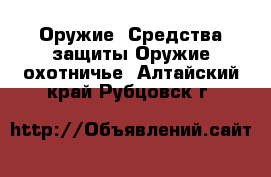 Оружие  Средства защиты Оружие охотничье  Алтайский край Рубцовск г

http://Объявлений.сайт